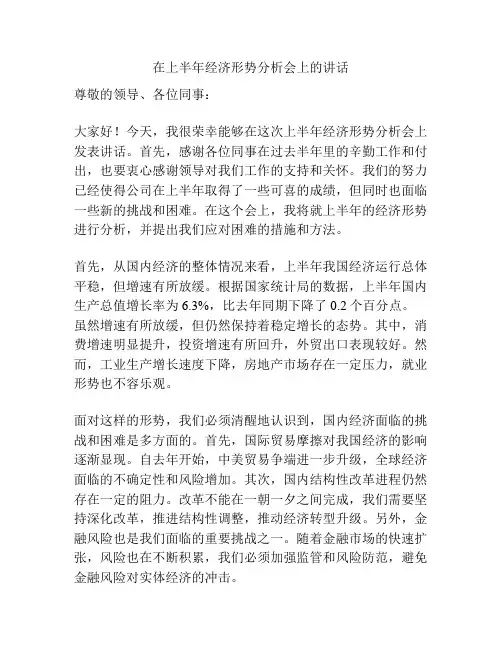 在上半年经济形势分析会上的讲话

尊敬的领导、各位同事：

大家好！今天，我很荣幸能够在这次上半年经济形势分析会上发表讲话。首先，感谢各位同事在过去半年里的辛勤工作和付出，也要衷心感谢领导对我们工作的支持和关怀。我们的努力已经使得公司在上半年取得了一些可喜的成绩，但同时也面临一些新的挑战和困难。在这个会上，我将就上半年的经济形势进行分析，并提出我们应对困难的措施和方法。

首先，从国内经济的整体情况来看，上半年我国经济运行总体平稳，但增速有所放缓。根据国家统计局的数据，上半年国内生产总值增长率为 6.3%，比去年同期下降了 0.2 个百分点。虽然增速有所放缓，但仍然保持着稳定增长的态势。其中，消费增速明显提升，投资增速有所回升，外贸出口表现较好。然而，工业生产增长速度下降，房地产市场存在一定压力，就业形势也不容乐观。

面对这样的形势，我们必须清醒地认识到，国内经济面临的挑战和困难是多方面的。首先，国际贸易摩擦对我国经济的影响逐渐显现。自去年开始，中美贸易争端进一步升级，全球经济面临的不确定性和风险增加。其次，国内结构性改革进程仍然存在一定的阻力。改革不能在一朝一夕之间完成，我们需要坚持深化改革，推进结构性调整，推动经济转型升级。另外，金融风险也是我们面临的重要挑战之一。随着金融市场的快速扩张，风险也在不断积累，我们必须加强监管和风险防范，避免金融风险对实体经济的冲击。